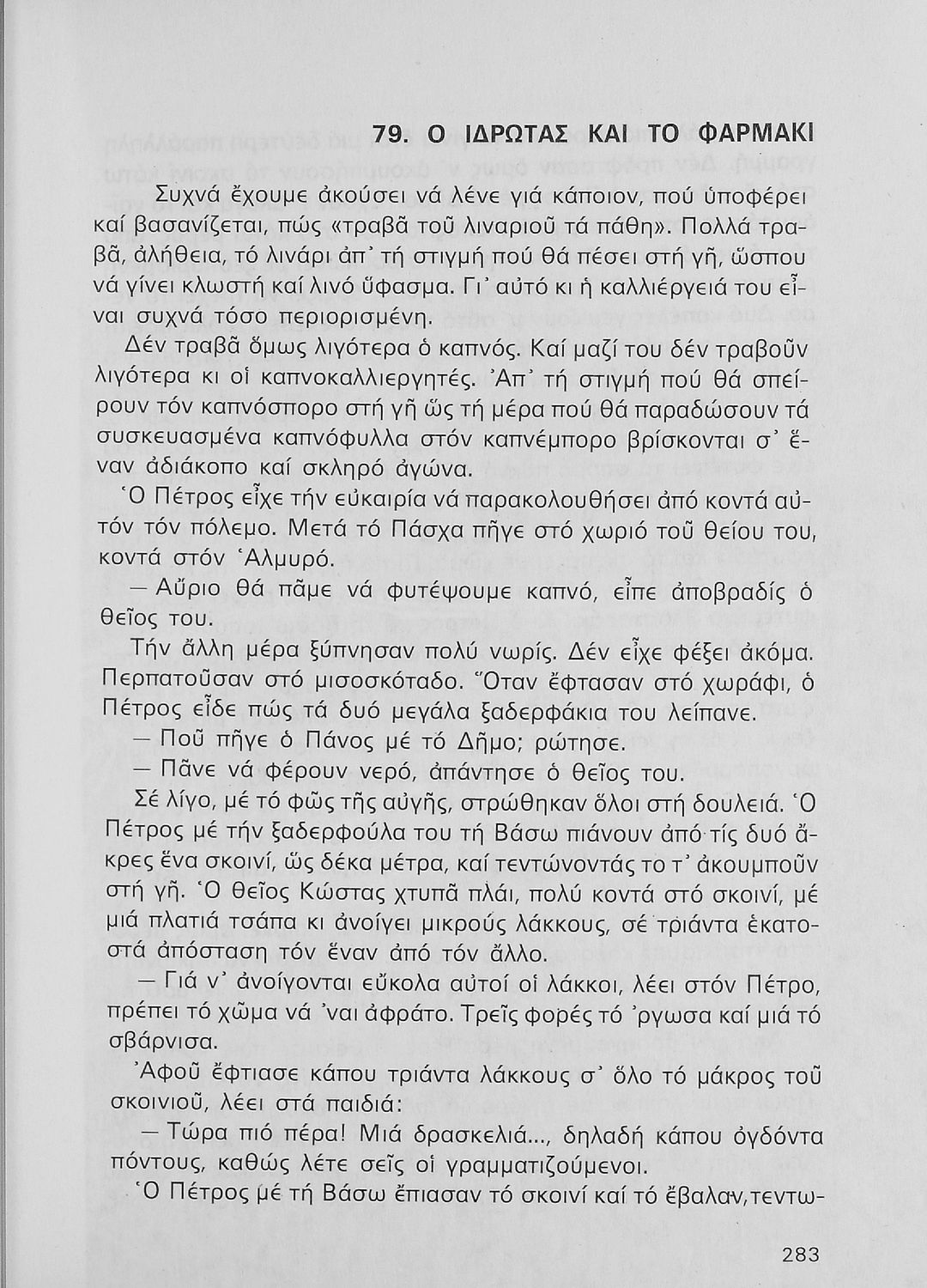 79. Ο ΙΔΡΩΤΑΣ ΚΑΙ ΤΟ ΦΑΡΜΑΚΙ

Συχνά ἔχουμε ἀκούσει νά λένε γιά κάποιον, πού ὑποφέρει καί βασανίζεται, πώς «τραβᾶ τοῦ λιναριοῦ τά πάθη». Πολλά τραβᾶ, ἀλήθεια, τό λινάρι ἀπ᾽ τή στιγμή πού θά πέσει στή γῆ, ὥσπου νά γίνει κλωστή καί λινό ὕφασμα. Γι᾽ αὐτό κι ἡ καλλιέργειά του εἶναι συχνά τόσο περιορισμένη.

Δέν τραβᾶ ὅμως λιγότερα ὁ καπνός. Καί μαζί του δέν τραβοῦν λιγότερα κι οἱ καπνοκαλλιεργητές. Ἀπ᾽ τή στιγμή πού θά σπείρουν τόν καπνόσπορο στή γῆ ὥς τή μέρα πού θά παραδώσουν τά συσκευασμένα καπνόφυλλα στόν καπνέμπορο βρίσκονται σ᾽ ἕναν ἀδιάκοπο καί σκληρό ἀγώνα.

Ὁ Πέτρος εἶχε τήν εὐκαιρία νά παρακολουθήσει ἀπό κοντά αὐτόν τόν πόλεμο. Μετά τό Πάσχα πῆγε στό χωριό τοῦ θείου του, κοντά στόν Ἁλμυρό.

— Αὔριο θά πᾶμε νά φυτέψουμε καπνό, εἶπε ἀποβραδίς ὁ θεῖος του.

Τήν ἄλλη μέρα ξύπνησαν πολύ νωρίς. Δέν εἶχε φέξει ἀκόμα. Περπατοῦσαν στό μισοσκόταδο. Ὅταν ἔφτασαν στό χωράφι, ὁ Πέτρος εἶδε πώς τά δυό μεγάλα ξαδερφάκια του λείπανε.

— Ποῦ πῆγε ὁ Πάνος μέ τό Δῆμο; ρώτησε.

— Πᾶνε νά φέρουν νερό, ἀπάντησε ὁ θεῖος του.

Σέ λίγο, μέ τό φῶς τῆς αὐγῆς, στρώθηκαν ὅλοι στή δουλειά. Ὁ Πέτρος μέ τήν ξαδερφούλα του τή Βάσω πιάνουν ἀπό τίς δυό ἄκρες ἕνα σκοινί, ὥς δέκα μέτρα, καί τεντώνοντάς το τ᾽ ἀκουμποῦν στή γῆ. Ὁ θεῖος Κώστας χτυπᾶ πλάι, πολύ κοντά στό σκοινί, μέ μιά πλατιά τσάπα κι ἀνοίγει μικρούς λάκκους, σέ τριάντα ἑκατοστά ἀπόσταση τόν ἕναν ἀπό τόν ἄλλο.

— Γιά ν᾽ ἀνοίγονται εὔκολα αὐτοί οἱ λάκκοι, λέει στόν Πέτρο, πρέπει τό χῶμα νά ᾽ναι ἀφράτο. Τρεῖς φορές τό ᾽ργωσα καί μιά τό σβάρνισα.

Ἀφοῦ ἔφτιασε κάπου τριάντα λάκκους σ᾽ ὅλο τό μάκρος τοῦ σκοινιοῦ, λέει στά παιδιά:

— Τώρα πιό πέρα! Μιά δρασκελιά..., δηλαδή κάπου ὀγδόντα πόντους, καθώς λέτε σεῖς οἱ γραμματιζούμενοι.

Ὁ Πέτρος μέ τή Βάσω ἔπιασαν τό σκοινί καί τό ἔβαλαν, τεντω-

283